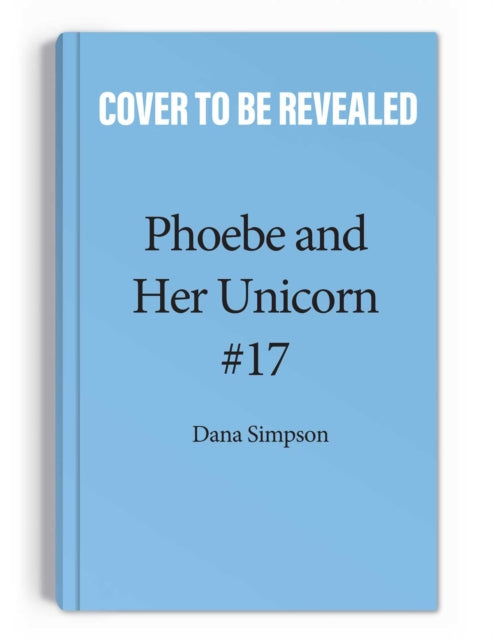 COVER TO BE REVEALED

Phoebe and Her Unicorn #17

Dana Simpson